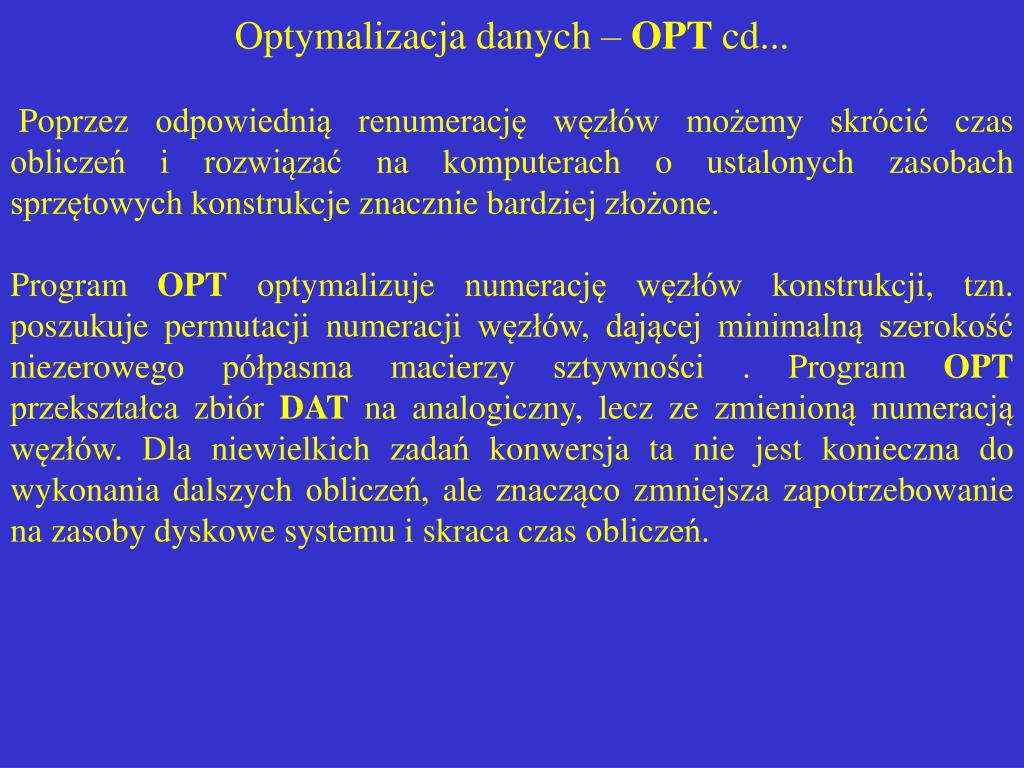 Optymalizacja danych – OPT cd...

Poprzez odpowiednią renumerację węzłów możemy skrócić czas obliczeń i rozwiązać na komputerach o ustalonych zasobach sprzętowych konstrukcje znacznie bardziej złożone.

Program OPT optymalizuje numerację węzłów konstrukcji, tzn. poszukuje permutacji numeracji węzłów, dającej minimalną szerokość niezerowego półpasma macierzy sztywności . Program OPT przekształca zbiór DAT na analogiczny, lecz ze zmienioną numeracją węzłów. Dla niewielkich zadań konwersja ta nie jest konieczna do wykonania dalszych obliczeń, ale znacząco zmniejsza zapotrzebowanie na zasoby dyskowe systemu i skraca czas obliczeń.